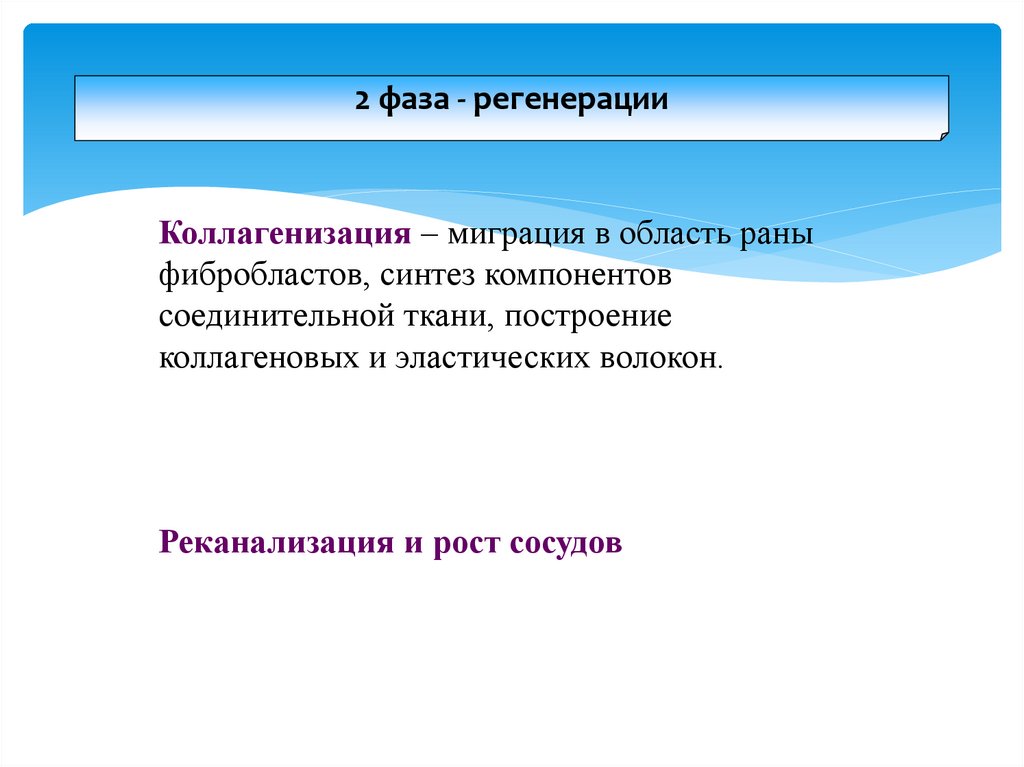 2 фаза - регенерации

Коллагенизация – миграция в область раны фибробластов, синтез компонентов соединительной ткани, построение коллагеновых и эластических волокон.

Реканализация и рост сосудов